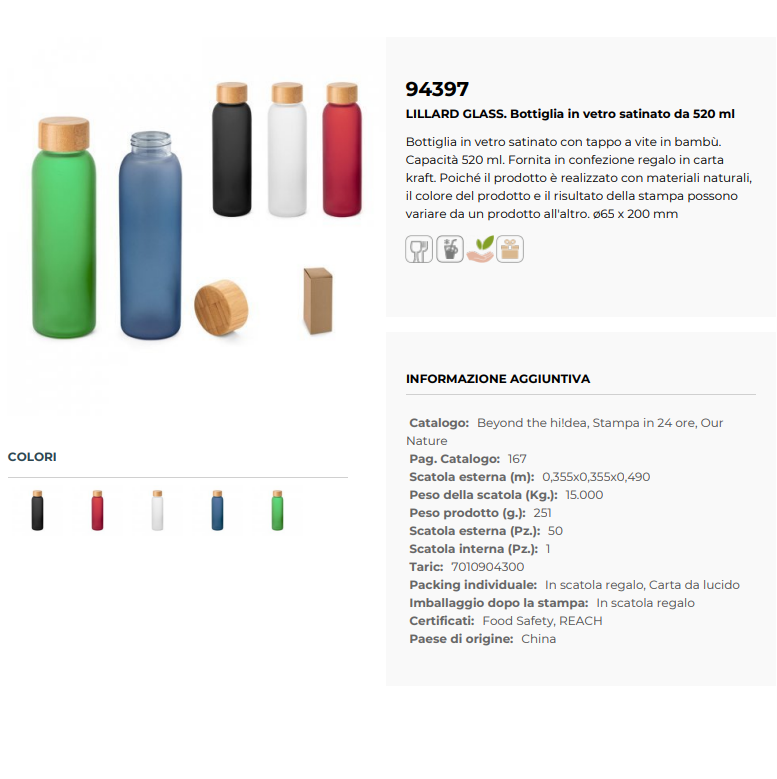 94397

LILLARD GLASS. Bottiglia in vetro satinato da 520 ml

Bottiglia in vetro satinato con tappo a vite in bambù. Capacità 520 ml. Fornita in confezione regalo in carta kraft. Poiché il prodotto è realizzato con materiali naturali, il colore del prodotto e il risultato della stampa possono variare da un prodotto all'altro. ø65 x 200 mm

INFORMAZIONE AGGIUNTIVA

Catalogo: Beyond the hi!dea, Stampa in 24 ore, Our Nature
Pag. Catalogo: 167
Scatola esterna (m): 0,355x0,355x0,490
Peso della scatola (Kg.): 15.000
Peso prodotto (g.): 251
Scatola esterna (Pz.): 50
Scatola interna (Pz.): 1
Taric: 7010904300
Packing individuale: In scatola regalo, Carta da lucido
Imballaggio dopo la stampa: In scatola regalo
Certificati: Food Safety, REACH
Paese di origine: China

COLORI